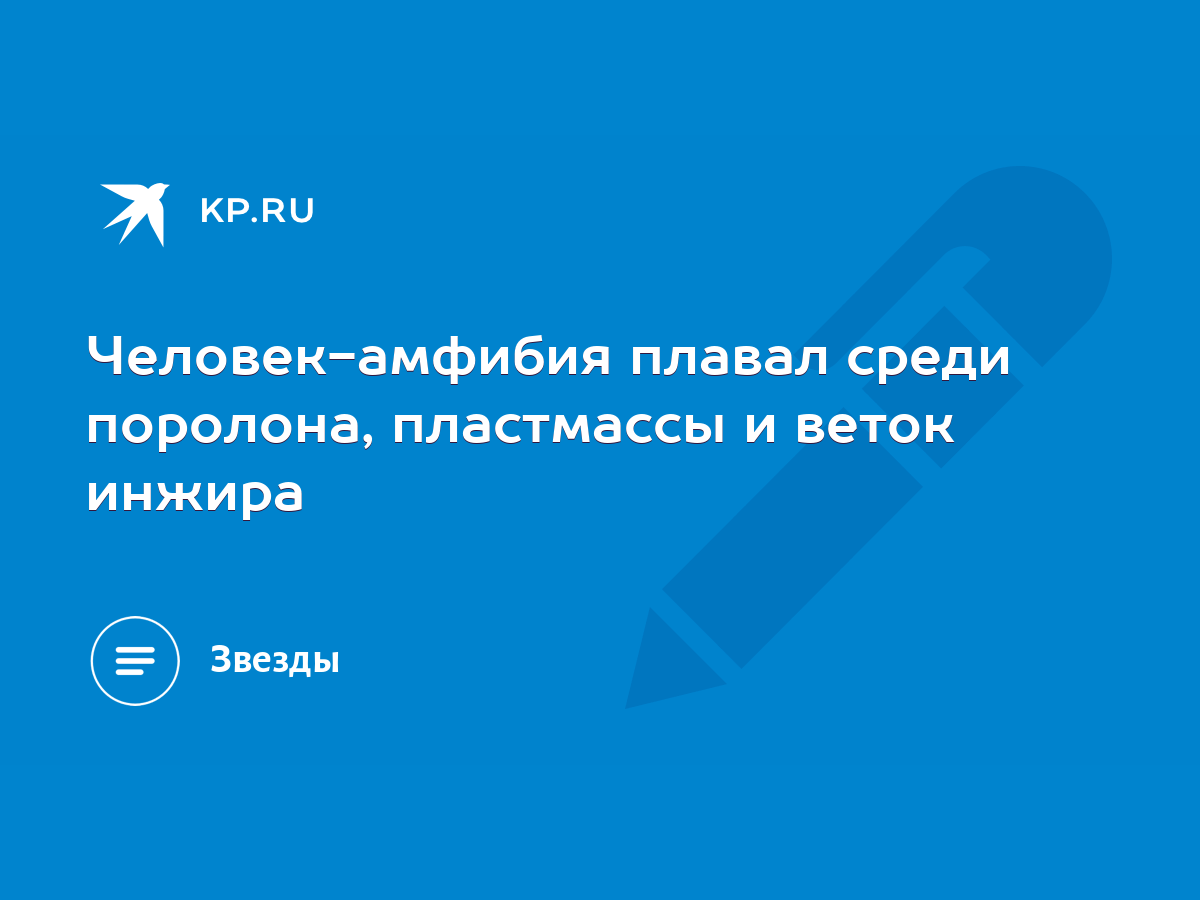 KP.RU

Человек-амфибия плавал среди поролона, пластмассы и веток инжира

Звезды